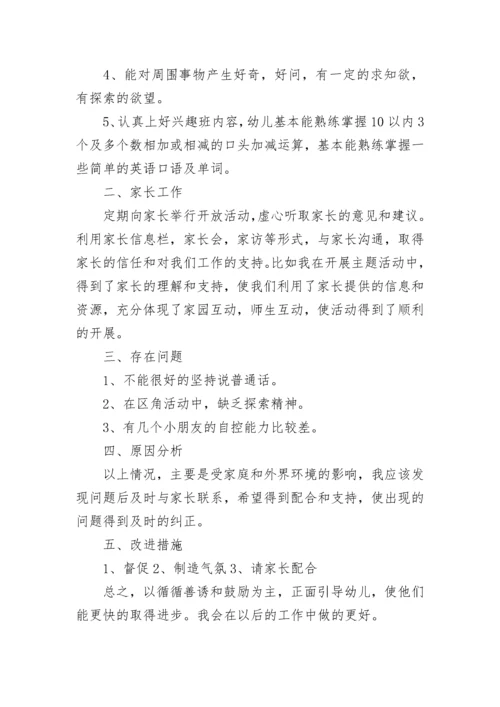 4、能对周围事物产生好奇，好问，有一定的求知欲，有探索的欲望。

5、认真上好兴趣班内容，幼儿基本能熟练掌握10以内3个及多个数相加或相减的口头加减运算，基本能熟练掌握一些简单的英语口语及单词。

二、家长工作

定期向家长举行开放活动，虚心听取家长的意见和建议。利用家长信息栏，家长会，家访等形式，与家长沟通，取得家长的信任和对我们工作的支持。比如我在开展主题活动中，得到了家长的理解和支持，使我们利用了家长提供的信息和资源，充分体现了家园互动，师生互动，使活动得到了顺利的开展。

三、存在问题

1、不能很好的坚持说普通话。

2、在区角活动中，缺乏探索精神。

3、有几个小朋友的自控能力比较差。

四、原因分析

以上情况，主要是受家庭和外界环境的影响，我应该发现问题后及时与家长联系，希望得到配合和支持，使出现的问题得到及时的纠正。

五、改进措施

1、督促2、制造气氛3、请家长配合

总之，以循循善诱和鼓励为主，正面引导幼儿，使他们能更快的取得进步。我会在以后的工作中做的更好。